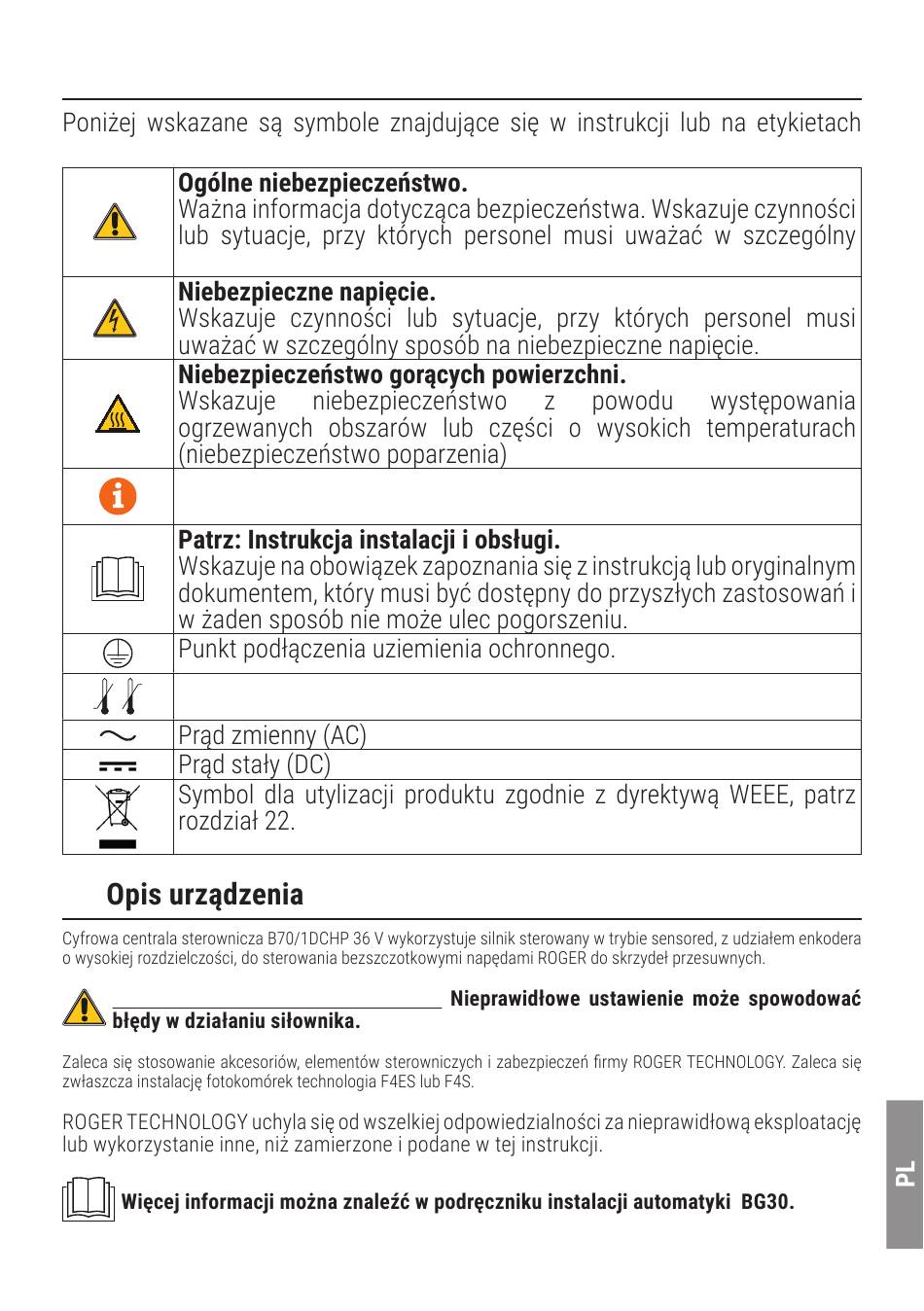 Poniżej wskazane są symbole znajdujące się w instrukcji lub na etykietach

| | |
|---|---|
| | **Ogólne niebezpieczeństwo.** Ważna informacja dotycząca bezpieczeństwa. Wskazuje czynności lub sytuacje, przy których personel musi uważać w szczególny |
| | **Niebezpieczne napięcie.** Wskazuje czynności lub sytuacje, przy których personel musi uważać w szczególny sposób na niebezpieczne napięcie. |
| | **Niebezpieczeństwo gorących powierzchni.** Wskazuje niebezpieczeństwo z powodu występowania ogrzewanych obszarów lub części o wysokich temperaturach (niebezpieczeństwo poparzenia) |
| | |
| | **Patrz: Instrukcja instalacji i obsługi.** Wskazuje na obowiązek zapoznania się z instrukcją lub oryginalnym dokumentem, który musi być dostępny do przyszłych zastosowań i w żaden sposób nie może ulec pogorszeniu. |
| | Punkt podłączenia uziemienia ochronnego. |
| | |
| | Prąd zmienny (AC) |
| | Prąd stały (DC) |
| | Symbol dla utylizacji produktu zgodnie z dyrektywą WEEE, patrz rozdział 22. |

**Opis urządzenia**

Cyfrowa centrala sterownicza B70/1DCHP 36 V wykorzystuje silnik sterowany w trybie sensored, z udziałem enkodera o wysokiej rozdzielczości, do sterowania bezszczotkowymi napędami ROGER do skrzydeł przesuwnych.

**Nieprawidłowe ustawienie może spowodować błędy w działaniu siłownika.**

Zaleca się stosowanie akcesoriów, elementów sterowniczych i zabezpieczeń firmy ROGER TECHNOLOGY. Zaleca się zwłaszcza instalację fotokomórek technologia F4ES lub F4S.

ROGER TECHNOLOGY uchyla się od wszelkiej odpowiedzialności za nieprawidłową eksploatację lub wykorzystanie inne, niż zamierzone i podane w tej instrukcji.

**Więcej informacji można znaleźć w podręczniku instalacji automatyki BG30.**

PL